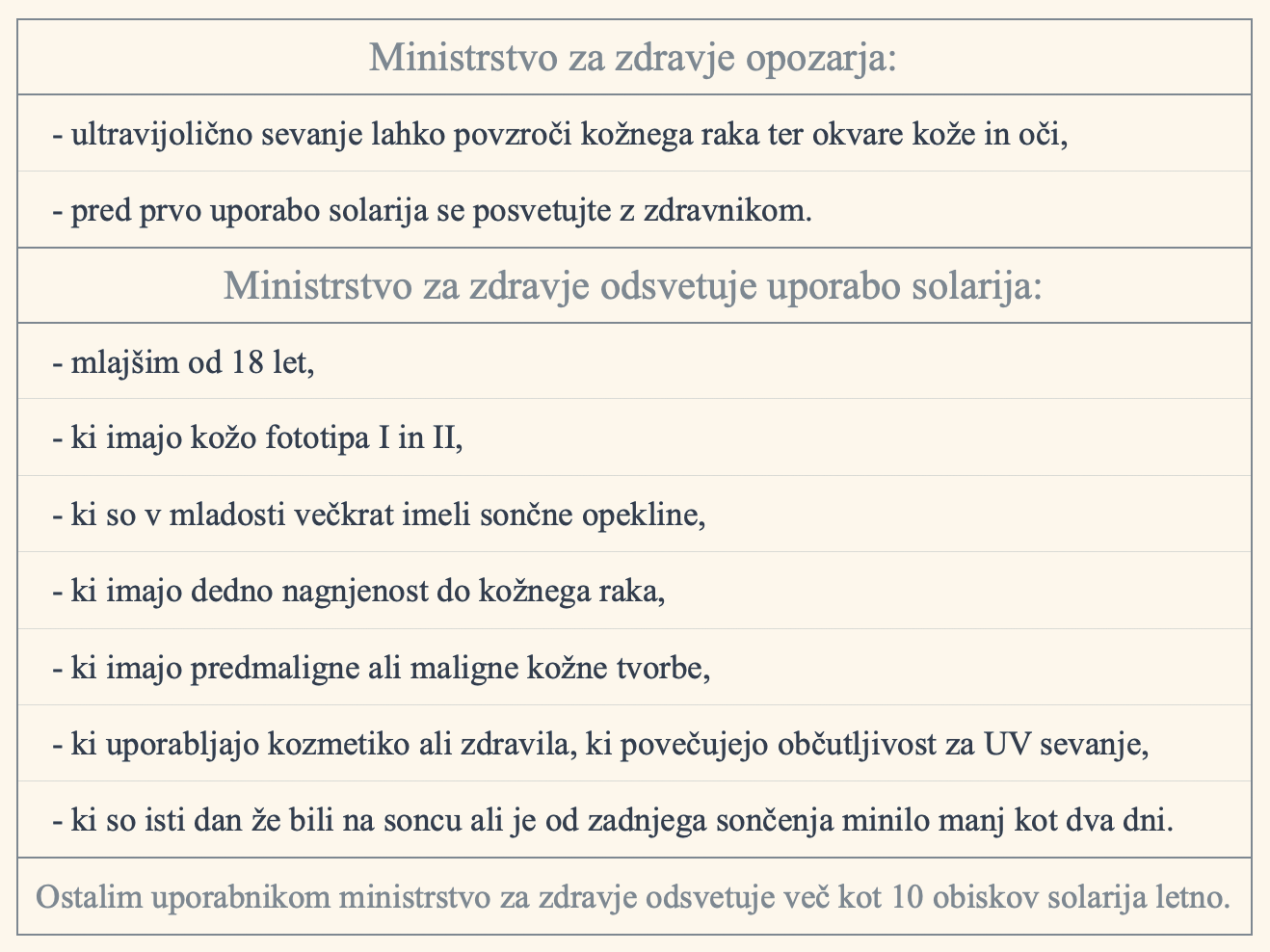 Ministrstvo za zdravje opozarja:

- ultravijolično sevanje lahko povzroči kožnega raka ter okvare kože in oči,

- pred prvo uporabo solarija se posvetujte z zdravnikom.

Ministrstvo za zdravje odsvetuje uporabo solarija:

- mlajšim od 18 let,

- ki imajo kožo fototipa I in II,

- ki so v mladosti večkrat imeli sončne opekline,

- ki imajo dedno nagnjenost do kožnega raka,

- ki imajo predmaligne ali maligne kožne tvorbe,

- ki uporabljajo kozmetiko ali zdravila, ki povečujejo občutljivost za UV sevanje,

- ki so isti dan že bili na soncu ali je od zadnjega sončenja minilo manj kot dva dni.

Ostalim uporabnikom ministrstvo za zdravje odsvetuje več kot 10 obiskov solarija letno.